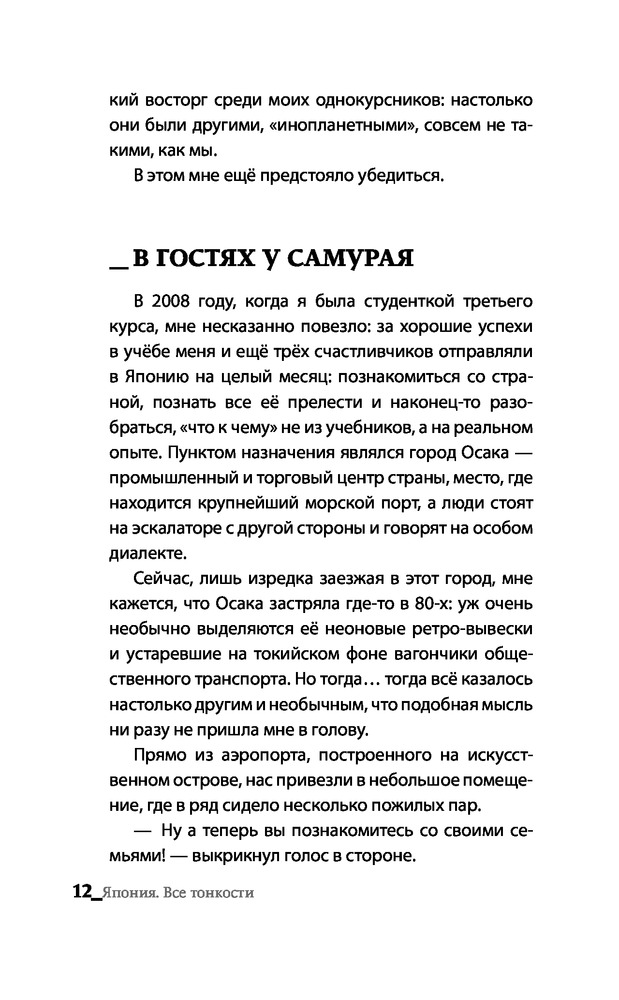 кий восторг среди моих однокурсников: настолько они были другими, «инопланетными», совсем не такими, как мы.

В этом мне ещё предстояло убедиться.

_ В ГОСТЯХ У САМУРАЯ

В 2008 году, когда я была студенткой третьего курса, мне несказанно повезло: за хорошие успехи в учёбе меня и ещё трёх счастливчиков отправляли в Японию на целый месяц: познакомиться со страной, познать все её прелести и наконец-то разобраться, «что к чему» не из учебников, а на реальном опыте. Пунктом назначения являлся город Осака — промышленный и торговый центр страны, место, где находится крупнейший морской порт, а люди стоят на эскалаторе с другой стороны и говорят на особом диалекте.

Сейчас, лишь изредка заезжая в этот город, мне кажется, что Осака застряла где-то в 80-х: уж очень необычно выделяются её неоновые ретро-вывески и устаревшие на токийском фоне вагончики общественного транспорта. Но тогда… тогда всё казалось настолько другим и необычным, что подобная мысль ни разу не пришла мне в голову.

Прямо из аэропорта, построенного на искусственном острове, нас привезли в небольшое помещение, где в ряд сидело несколько пожилых пар.

— Ну а теперь вы познакомитесь со своими семьями! — выкрикнул голос в стороне.

12_Япония. Все тонкости